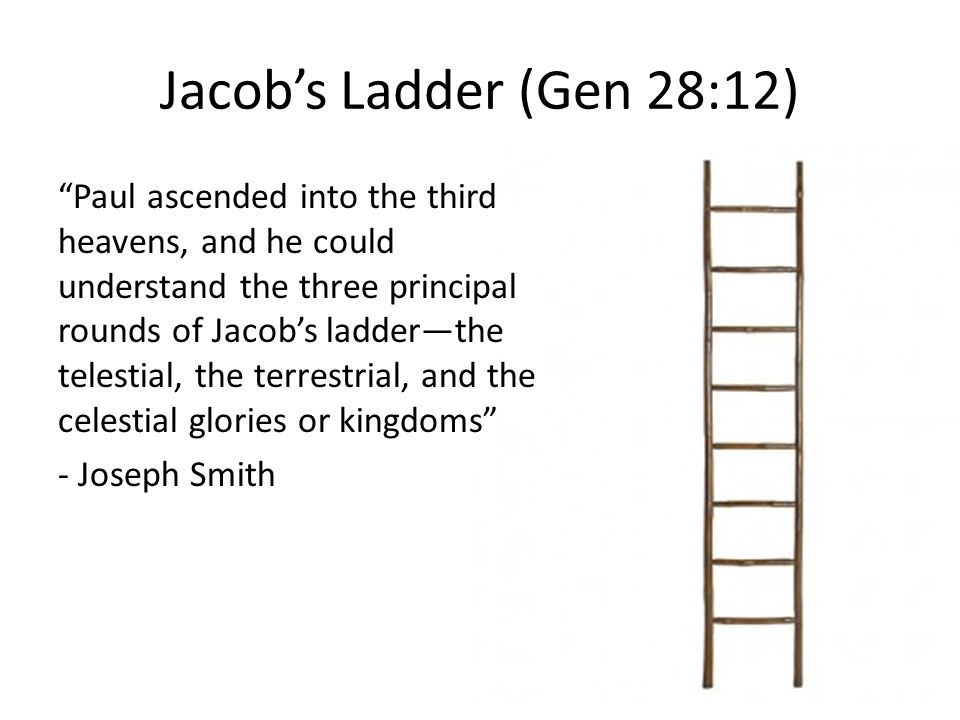 Jacob’s Ladder (Gen 28:12)

“Paul ascended into the third heavens, and he could understand the three principal rounds of Jacob’s ladder—the telestial, the terrestrial, and the celestial glories or kingdoms”

- Joseph Smith